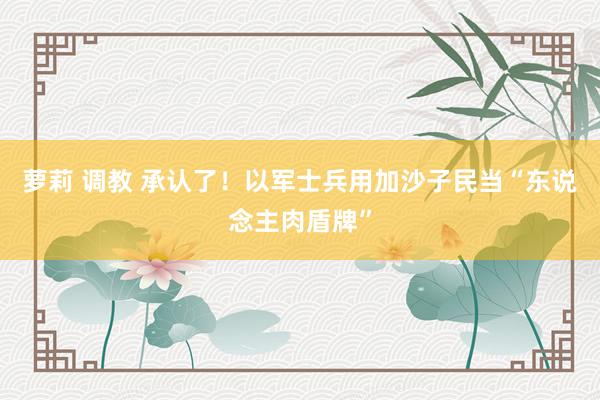 萝莉 调教 承认了！以军士兵用加沙子民当“东说念主肉盾牌”